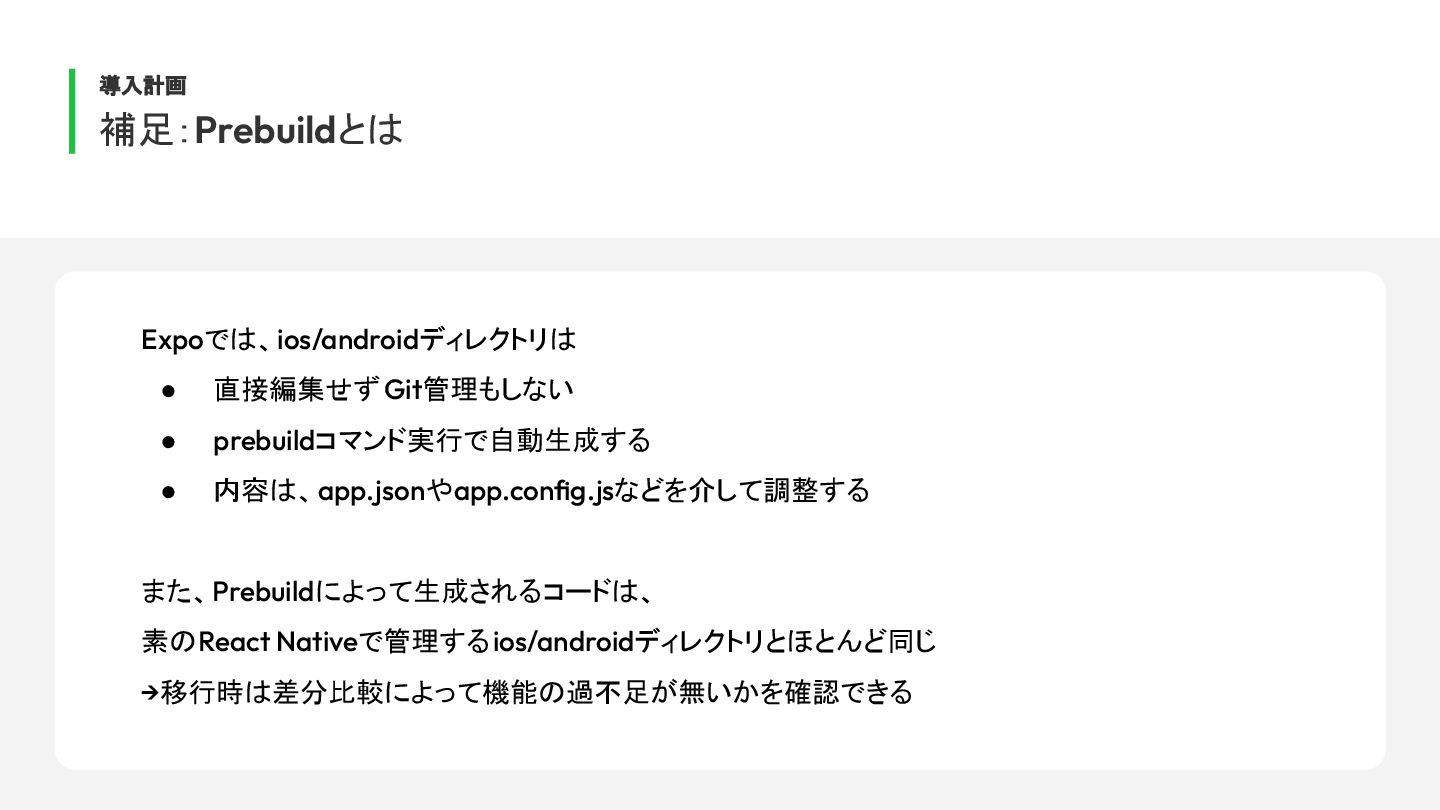 導入計画
補足:Prebuildとは

Expoでは、ios/androidディレクトリは

• 直接編集せずGit管理もしない
• prebuildコマンド実行で自動生成する
• 内容は、app.jsonやapp.config.jsなどを介して調整する

また、Prebuildによって生成されるコードは、
素のReact Nativeで管理するios/androidディレクトリとほとんど同じ
→移行時は差分比較によって機能の過不足が無いかを確認できる